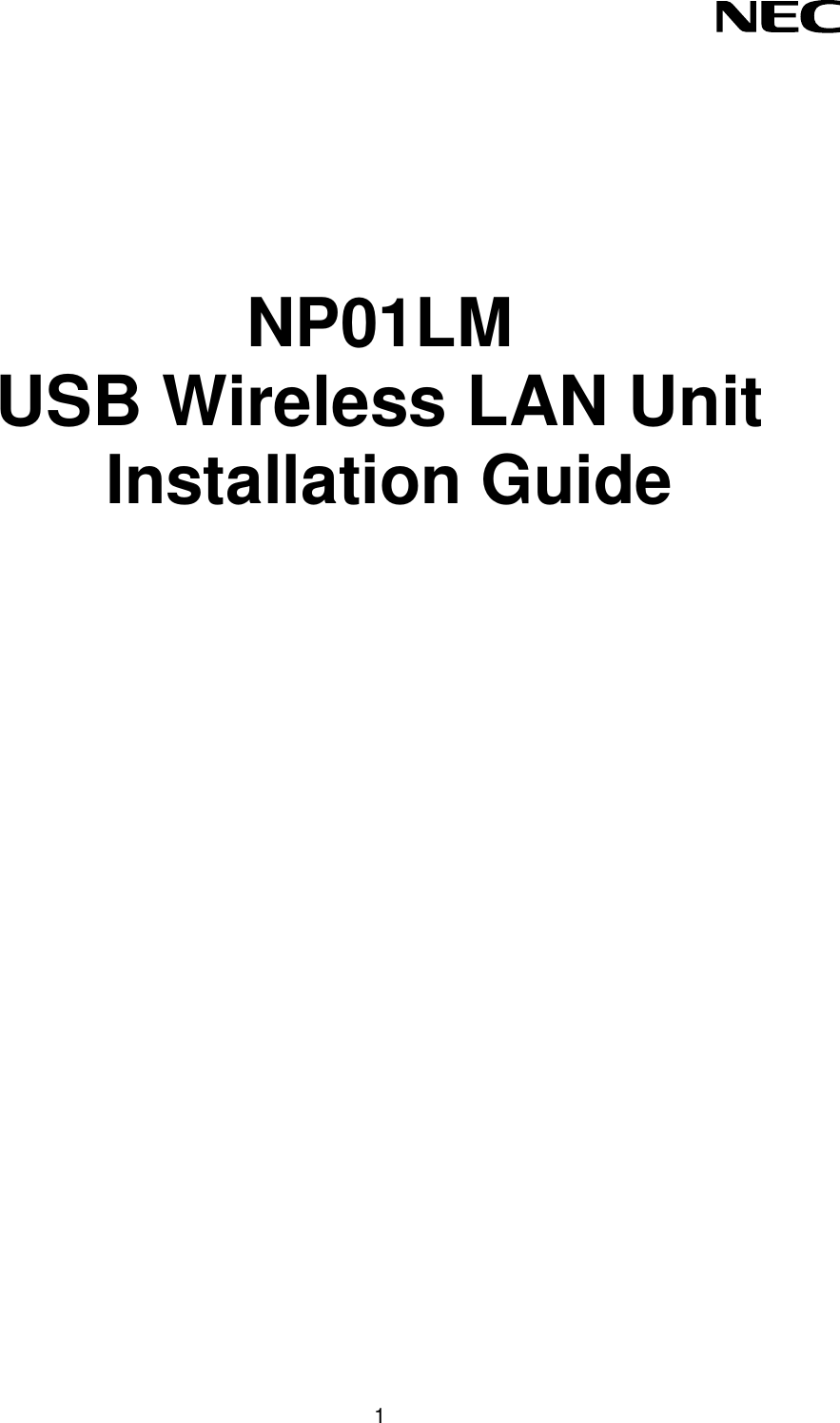 NEC

NP01LM
USB Wireless LAN Unit
Installation Guide

1